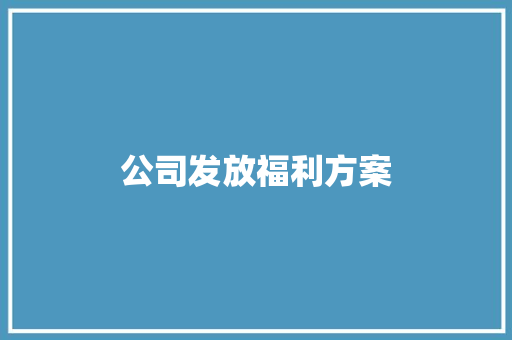 公司发放福利方案